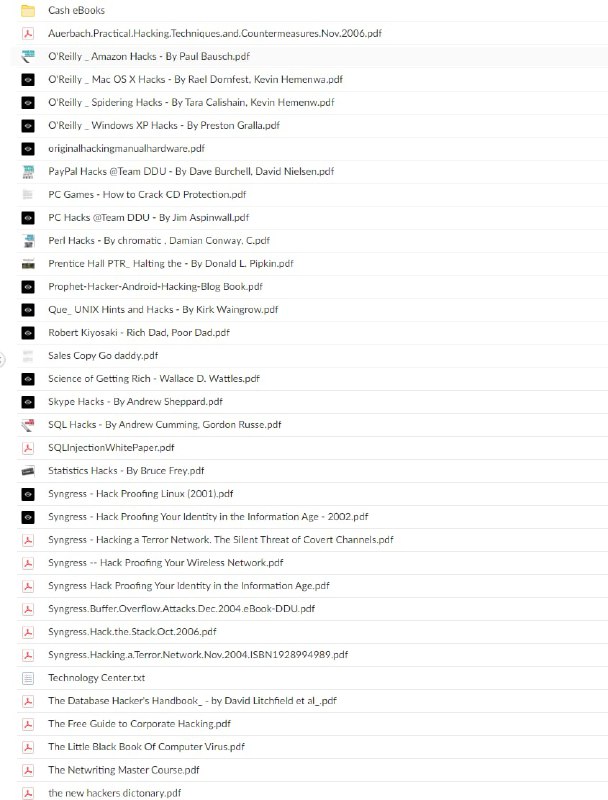 Cash eBooks

Auerbach.Practical.Hacking.Techniques.and.Countermeasures.Nov.2006.pdf

O'Reilly _ Amazon Hacks - By Paul Bausch.pdf

O'Reilly _ Mac OS X Hacks - By Rael Dornfest, Kevin Hemenwa.pdf

O'Reilly _ Spidering Hacks - By Tara Calishain, Kevin Hemenw.pdf

O'Reilly _ Windows XP Hacks - By Preston Gralla.pdf

originalhackingmanualhardware.pdf

PayPal Hacks @Team DDU - By Dave Burchell, David Nielsen.pdf

PC Games - How to Crack CD Protection.pdf

PC Hacks @Team DDU - By Jim Aspinwall.pdf

Perl Hacks - By chromatic , Damian Conway, C.pdf

Prentice Hall PTR_ Halting the - By Donald L. Pipkin.pdf

Prophet-Hacker-Android-Hacking-Blog Book.pdf

Que_ UNIX Hints and Hacks - By Kirk Waingrow.pdf

Robert Kiyosaki - Rich Dad, Poor Dad.pdf

Sales Copy Go daddy.pdf

Science of Getting Rich - Wallace D. Wattles.pdf

Skype Hacks - By Andrew Sheppard.pdf

SQL Hacks - By Andrew Cumming, Gordon Russe.pdf

SQLInjectionWhitePaper.pdf

Statistics Hacks - By Bruce Frey.pdf

Syngress - Hack Proofing Linux (2001).pdf

Syngress - Hack Proofing Your Identity in the Information Age - 2002.pdf

Syngress - Hacking a Terror Network. The Silent Threat of Covert Channels.pdf

Syngress -- Hack Proofing Your Wireless Network.pdf

Syngress Hack Proofing Your Identity in the Information Age.pdf

Syngress.Buffer.Overflow.Attacks.Dec.2004.eBook-DDU.pdf

Syngress.Hack.the.Stack.Oct.2006.pdf

Syngress.Hacking.a.Terror.Network.Nov.2004.ISBN1928994989.pdf

Technology Center.txt

The Database Hacker's Handbook_ - by David Litchfield et al_.pdf

The Free Guide to Corporate Hacking.pdf

The Little Black Book Of Computer Virus.pdf

The Netwriting Master Course.pdf

the new hackers dictonary.pdf